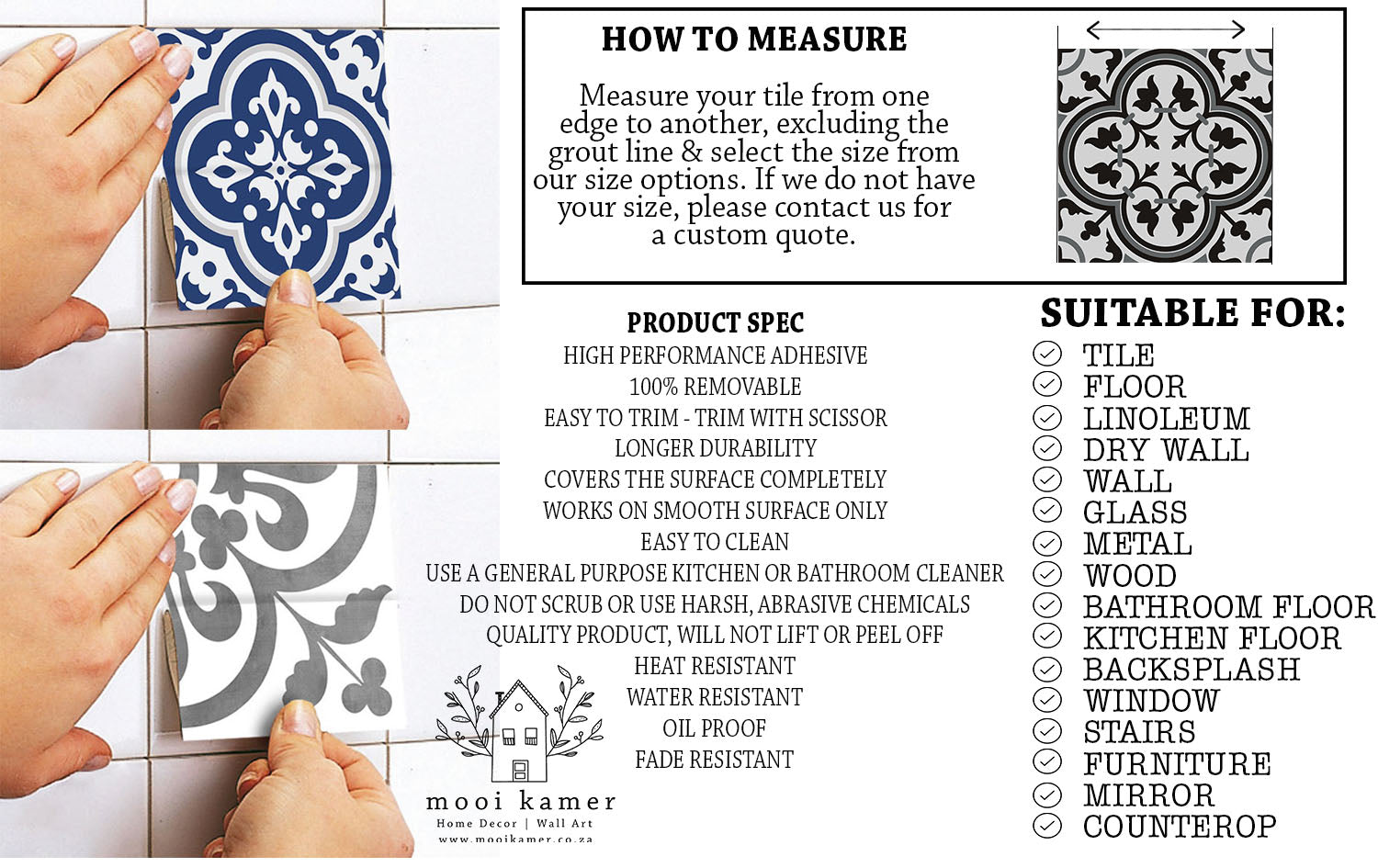 HOW TO MEASURE

Measure your tile from one edge to another, excluding the grout line & select the size from our size options. If we do not have your size, please contact us for a custom quote.

PRODUCT SPEC
HIGH PERFORMANCE ADHESIVE
100% REMOVABLE
EASY TO TRIM - TRIM WITH SCISSOR
LONGER DURABILITY
COVERS THE SURFACE COMPLETELY
WORKS ON SMOOTH SURFACE ONLY
EASY TO CLEAN
USE A GENERAL PURPOSE KITCHEN OR BATHROOM CLEANER
DO NOT SCRUB OR USE HARSH, ABRASIVE CHEMICALS
QUALITY PRODUCT, WILL NOT LIFT OR PEEL OFF
HEAT RESISTANT
WATER RESISTANT
OIL PROOF
FADE RESISTANT

mooi kamer
Home Decor | Wall Art
www.mooikamer.co.za

SUITABLE FOR:
TILE
FLOOR
LINOLEUM
DRY WALL
WALL
GLASS
METAL
WOOD
BATHROOM FLOOR
KITCHEN FLOOR
BACKSPLASH
WINDOW
STAIRS
FURNITURE
MIRROR
COUNTEROP